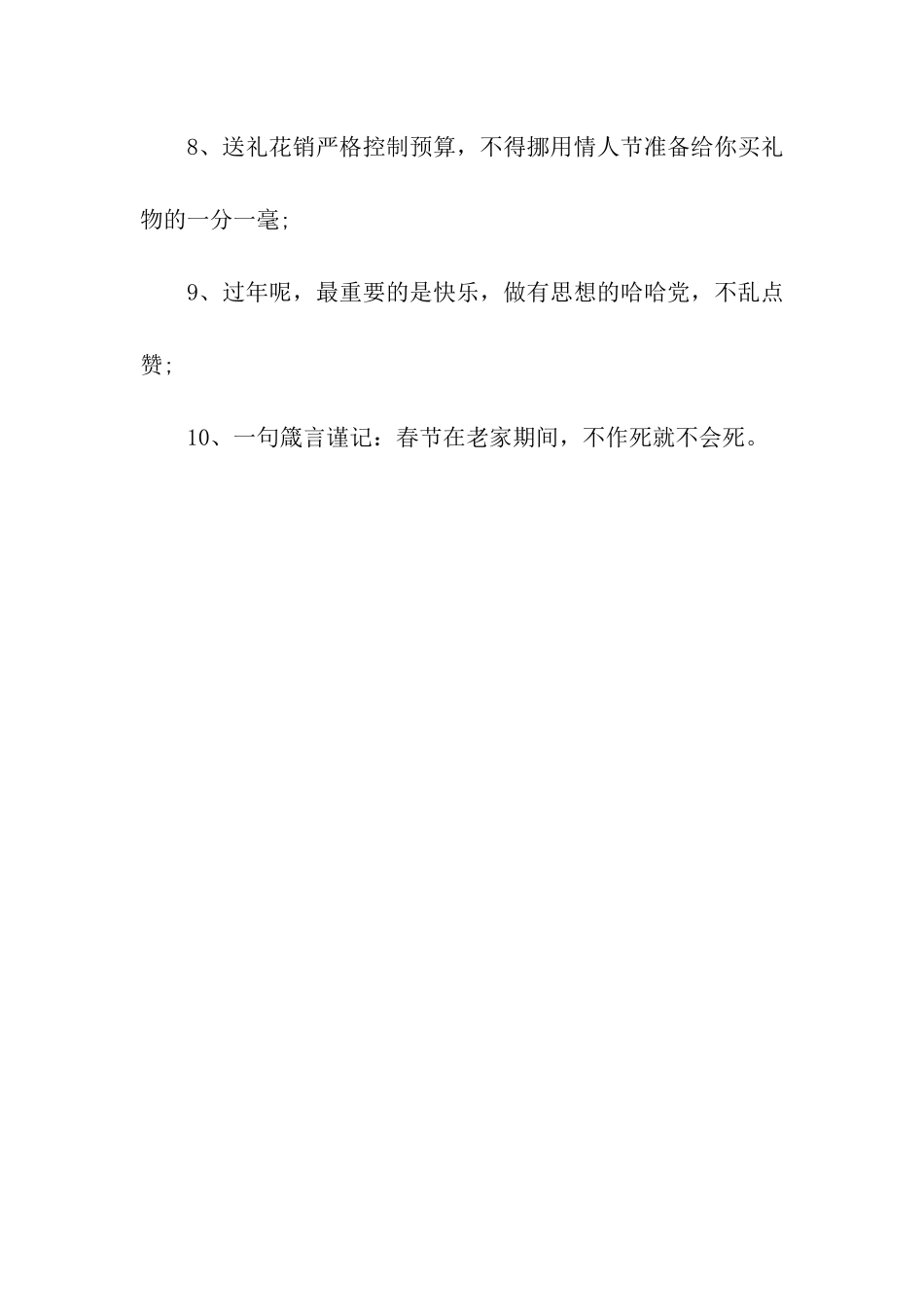 8、送礼花销严格控制预算，不得挪用情人节准备给你买礼物的一分一毫;

9、过年呢，最重要的是快乐，做有思想的哈哈党，不乱点赞;

10、一句箴言谨记：春节在老家期间，不作死就不会死。